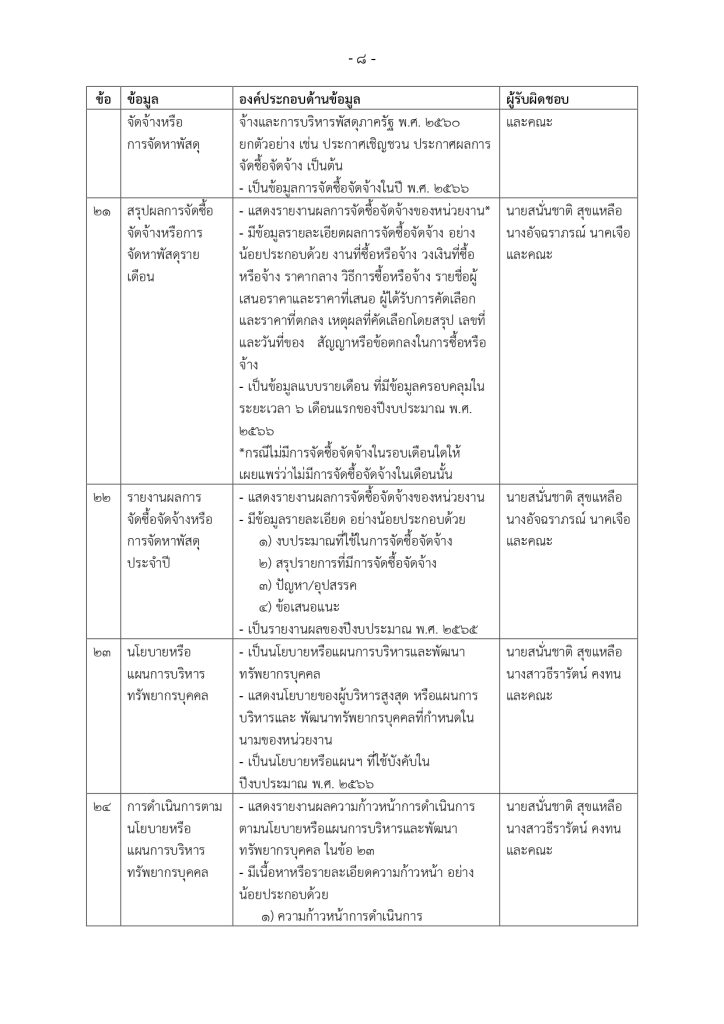 - ๘ -

| ข้อ | ข้อมูล | องค์ประกอบด้านข้อมูล | ผู้รับผิดชอบ |
|---|---|---|---|
| | จัดจ้างหรือการจัดหาพัสดุ | จ้างและการบริหารพัสดุภาครัฐ พ.ศ. ๒๕๖๐ ยกตัวอย่าง เช่น ประกาศเชิญชวน ประกาศผลการจัดซื้อจัดจ้าง เป็นต้น<br>- เป็นข้อมูลการจัดซื้อจัดจ้างในปี พ.ศ. ๒๕๖๖ | และคณะ |
| ๒๑ | สรุปผลการจัดซื้อจัดจ้างหรือการจัดหาพัสดุรายเดือน | - แสดงรายงานผลการจัดซื้อจัดจ้างของหน่วยงาน*<br>- มีข้อมูลรายละเอียดผลการจัดซื้อจัดจ้าง อย่างน้อยประกอบด้วย งานที่ซื้อหรือจ้าง วงเงินที่ซื้อหรือจ้าง ราคากลาง วิธีการซื้อหรือจ้าง รายชื่อผู้เสนอราคาและราคาที่เสนอ ผู้ได้รับการคัดเลือกและราคาที่ตกลง เหตุผลที่คัดเลือกโดยสรุป เลขที่และวันที่ของ สัญญาหรือข้อตกลงในการซื้อหรือจ้าง<br>- เป็นข้อมูลแบบรายเดือน ที่มีข้อมูลครอบคลุมในระยะเวลา ๖ เดือนแรกของปีงบประมาณ พ.ศ. ๒๕๖๖<br>*กรณีไม่มีการจัดซื้อจัดจ้างในรอบเดือนใดให้เผยแพร่ว่าไม่มีการจัดซื้อจัดจ้างในเดือนนั้น | นายสนั่นชาติ สุขเหลือ<br>นางอัจฉราภรณ์ นาคเจือ<br>และคณะ |
| ๒๒ | รายงานผลการจัดซื้อจัดจ้างหรือการจัดหาพัสดุประจำปี | - แสดงรายงานผลการจัดซื้อจัดจ้างของหน่วยงาน<br>- มีข้อมูลรายละเอียด อย่างน้อยประกอบด้วย<br>๑) งบประมาณที่ใช้ในการจัดซื้อจัดจ้าง<br>๒) สรุปรายการที่มีการจัดซื้อจัดจ้าง<br>๓) ปัญหา/อุปสรรค<br>๔) ข้อเสนอแนะ<br>- เป็นรายงานผลของปีงบประมาณ พ.ศ. ๒๕๖๕ | นายสนั่นชาติ สุขเหลือ<br>นางอัจฉราภรณ์ นาคเจือ<br>และคณะ |
| ๒๓ | นโยบายหรือแผนการบริหารทรัพยากรบุคคล | - เป็นนโยบายหรือแผนการบริหารและพัฒนาทรัพยากรบุคคล<br>- แสดงนโยบายของผู้บริหารสูงสุด หรือแผนการบริหารและ พัฒนาทรัพยากรบุคคลที่กำหนดในนามของหน่วยงาน<br>- เป็นนโยบายหรือแผนฯ ที่ใช้บังคับในปีงบประมาณ พ.ศ. ๒๕๖๖ | นายสนั่นชาติ สุขเหลือ<br>นางสาวธีรารัตน์ คงทน<br>และคณะ |
| ๒๔ | การดำเนินการตามนโยบายหรือแผนการบริหารทรัพยากรบุคคล | - แสดงรายงานผลความก้าวหน้าการดำเนินการตามนโยบายหรือแผนการบริหารและพัฒนาทรัพยากรบุคคล ในข้อ ๒๓<br>- มีเนื้อหาหรือรายละเอียดความก้าวหน้า อย่างน้อยประกอบด้วย<br>๑) ความก้าวหน้าการดำเนินการ | นายสนั่นชาติ สุขเหลือ<br>นางสาวธีรารัตน์ คงทน<br>และคณะ |